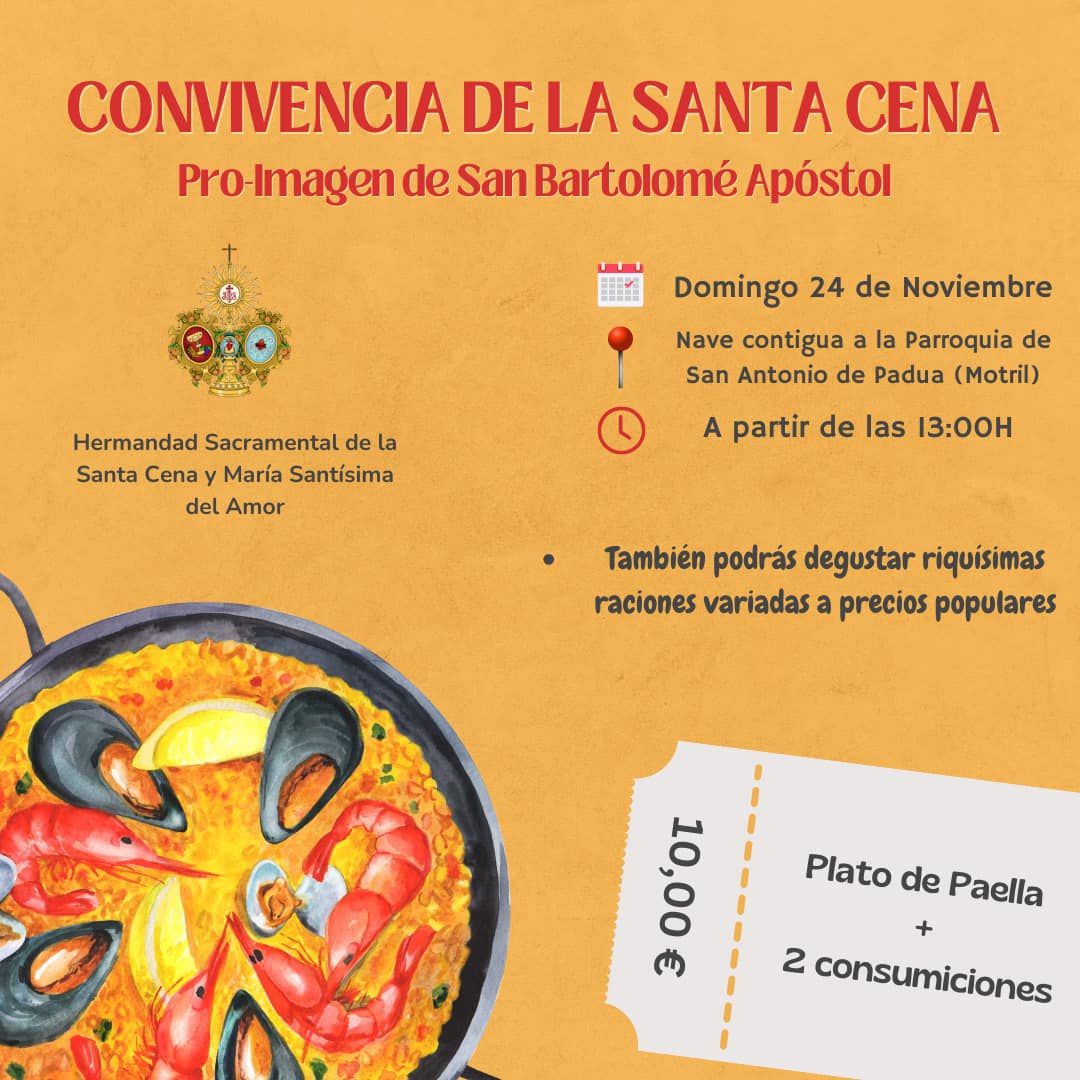 CONVIVENCIA DE LA SANTA CENA
Pro-Imagen de San Bartolomé Apóstol

Hermandad Sacramental de la Santa Cena y María Santísima del Amor

Domingo 24 de Noviembre

Nave contigua a la Parroquia de San Antonio de Padua (Motril)

A partir de las 13:00H

• También podrás degustar riquísimas raciones variadas a precios populares

10,00 €

Plato de Paella
+
2 consumiciones